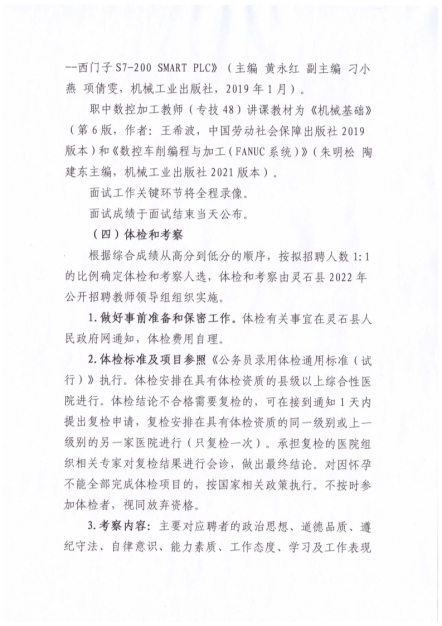 --西门子 S7-200 SMART PLC》（主编 黄永红 副主编 刁小燕 项倩雯，机械工业出版社，2019 年 1 月）。

职中数控加工教师（专技 48）讲课教材为《机械基础》（第 6 版，作者：王希波，中国劳动社会保障出版社 2019 版本）和《数控车削编程与加工（FANUC 系统）》（朱明松 陶建东主编，机械工业出版社 2021 版本）。

面试工作关键环节将全程录像。

面试成绩于面试结束当天公布。

（四）体检和考察

根据综合成绩从高分到低分的顺序，按拟招聘人数 1:1 的比例确定体检和考察人选，体检和考察由灵石县 2022 年公开招聘教师领导组组织实施。

1. 做好事前准备和保密工作。体检有关事宜在灵石县人民政府网通知，体检费用自理。

2. 体检标准及项目参照《公务员录用体检通用标准（试行）》执行。体检安排在具有体检资质的县级以上综合性医院进行。体检结论不合格需要复检的，可在接到通知 1 天内提出复检申请，复检安排在具有体检资质的同一级别或上一级别的另一家医院进行（只复检一次）。承担复检的医院组织相关专家对复检结果进行会诊，做出最终结论。对因怀孕不能全部完成体检项目的，按国家相关政策执行。不按时参加体检者，视同放弃资格。

3. 考察内容：主要对应聘者的政治思想、道德品质、遵纪守法、自律意识、能力素质、工作态度、学习及工作表现